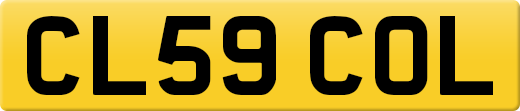 CL59 COL